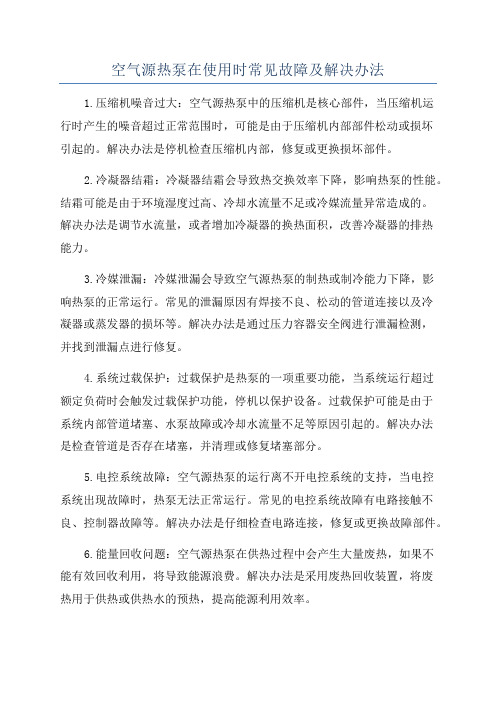 空气源热泵在使用时常见故障及解决办法

1.压缩机噪音过大：空气源热泵中的压缩机是核心部件，当压缩机运行时产生的噪音超过正常范围时，可能是由于压缩机内部部件松动或损坏引起的。解决办法是停机检查压缩机内部，修复或更换损坏部件。

2.冷凝器结霜：冷凝器结霜会导致热交换效率下降，影响热泵的性能。结霜可能是由于环境湿度过高、冷却水流量不足或冷媒流量异常造成的。解决办法是调节水流量，或者增加冷凝器的换热面积，改善冷凝器的排热能力。

3.冷媒泄漏：冷媒泄漏会导致空气源热泵的制热或制冷能力下降，影响热泵的正常运行。常见的泄漏原因有焊接不良、松动的管道连接以及冷凝器或蒸发器的损坏等。解决办法是通过压力容器安全阀进行泄漏检测，并找到泄漏点进行修复。

4.系统过载保护：过载保护是热泵的一项重要功能，当系统运行超过额定负荷时会触发过载保护功能，停机以保护设备。过载保护可能是由于系统内部管道堵塞、水泵故障或冷却水流量不足等原因引起的。解决办法是检查管道是否存在堵塞，并清理或修复堵塞部分。

5.电控系统故障：空气源热泵的运行离不开电控系统的支持，当电控系统出现故障时，热泵无法正常运行。常见的电控系统故障有电路接触不良、控制器故障等。解决办法是仔细检查电路连接，修复或更换故障部件。

6.能量回收问题：空气源热泵在供热过程中会产生大量废热，如果不能有效回收利用，将导致能源浪费。解决办法是采用废热回收装置，将废热用于供热或供热水的预热，提高能源利用效率。